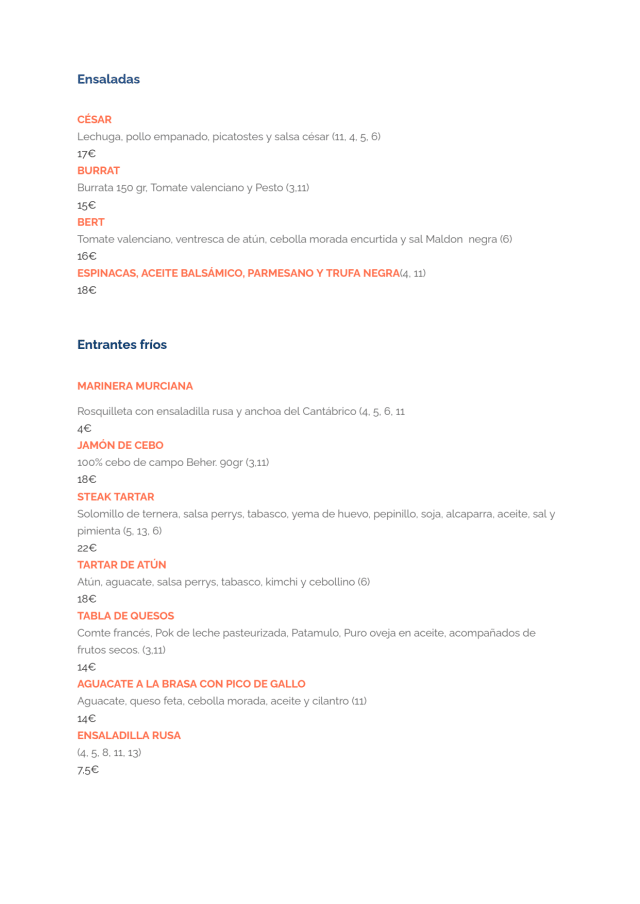 Ensaladas

CÉSAR
Lechuga, pollo empanado, picatostes y salsa césar (11, 4, 5, 6)
17€
BURRAT
Burrata 150 gr, Tomate valenciano y Pesto (3,11)
15€
BERT
Tomate valenciano, ventresca de atún, cebolla morada encurtida y sal Maldon negra (6)
16€
ESPINACAS, ACEITE BALSÁMICO, PARMESANO Y TRUFA NEGRA(4, 11)
18€

Entrantes fríos

MARINERA MURCIANA

Rosquilleta con ensaladilla rusa y anchoa del Cantábrico (4, 5, 6, 11
4€
JAMÓN DE CEBO
100% cebo de campo Beher. 90gr (3,11)
18€
STEAK TARTAR
Solomillo de ternera, salsa perrys, tabasco, yema de huevo, pepinillo, soja, alcaparra, aceite, sal y pimienta (5, 13, 6)
22€
TARTAR DE ATÚN
Atún, aguacate, salsa perrys, tabasco, kimchi y cebollino (6)
18€
TABLA DE QUESOS
Comte francés, Pok de leche pasteurizada, Patamulo, Puro oveja en aceite, acompañados de frutos secos. (3,11)
14€
AGUACATE A LA BRASA CON PICO DE GALLO
Aguacate, queso feta, cebolla morada, aceite y cilantro (11)
14€
ENSALADILLA RUSA
(4, 5, 8, 11, 13)
7,5€